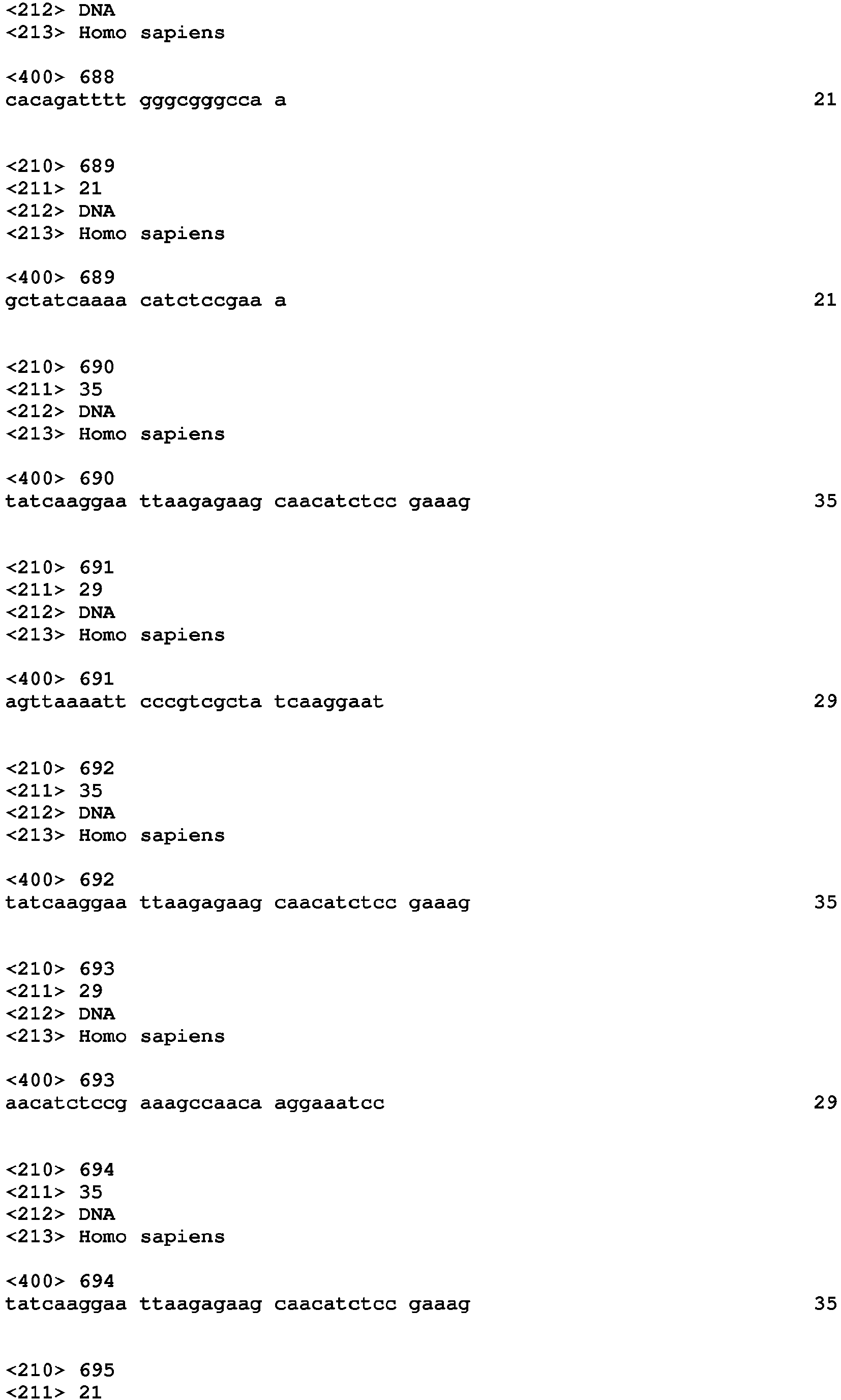 <212> DNA
<213> Homo sapiens

<400> 688
cacagatttt gggcgggcca a 21

<210> 689
<211> 21
<212> DNA
<213> Homo sapiens

<400> 689
gctatcaaaa catctccgaa a 21

<210> 690
<211> 35
<212> DNA
<213> Homo sapiens

<400> 690
tatcaaggaa ttaagagaag caacatctcc gaaag 35

<210> 691
<211> 29
<212> DNA
<213> Homo sapiens

<400> 691
agttaaaatt cccgtcgcta tcaaggaat 29

<210> 692
<211> 35
<212> DNA
<213> Homo sapiens

<400> 692
tatcaaggaa ttaagagaag caacatctcc gaaag 35

<210> 693
<211> 29
<212> DNA
<213> Homo sapiens

<400> 693
aacatctccg aaagccaaca aggaaatcc 29

<210> 694
<211> 35
<212> DNA
<213> Homo sapiens

<400> 694
tatcaaggaa ttaagagaag caacatctcc gaaag 35

<210> 695
<211> 21